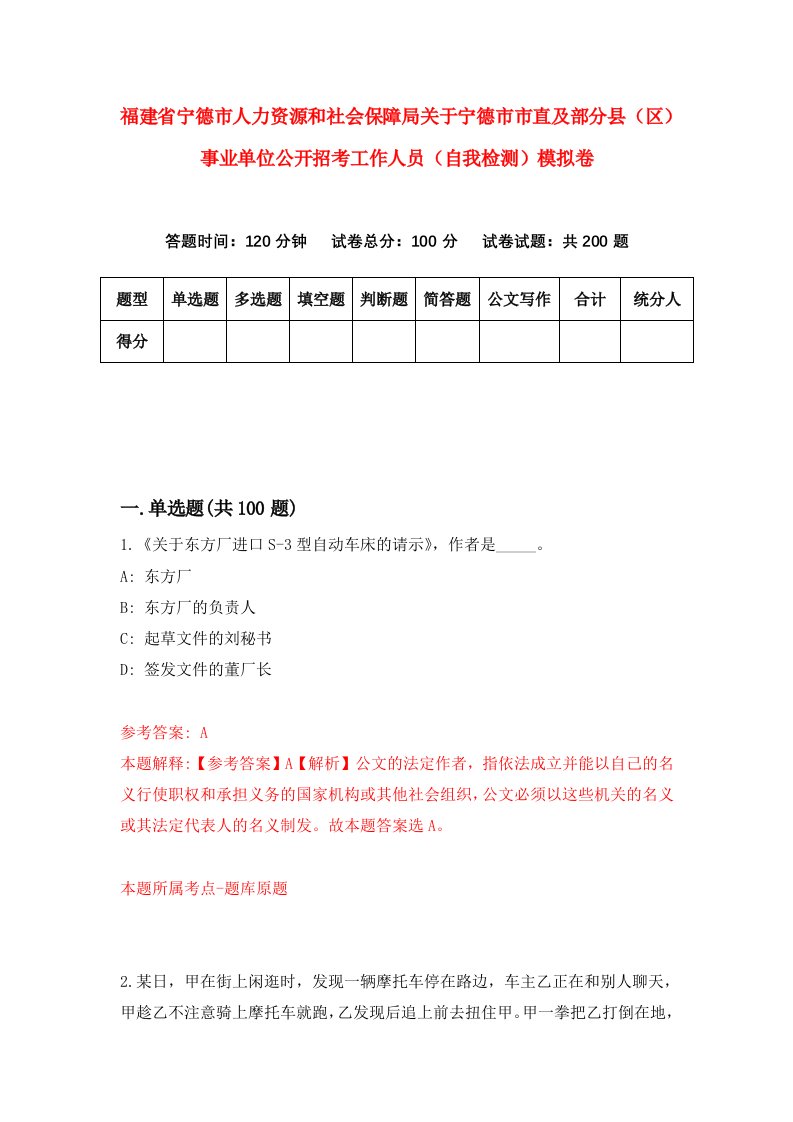 福建省宁德市人力资源和社会保障局关于宁德市市直及部分县（区）事业单位公开招考工作人员（自我检测）模拟卷

答题时间：120 分钟　试卷总分：100 分　试卷试题：共 200 题

| 题型 | 单选题 | 多选题 | 填空题 | 判断题 | 简答题 | 公文写作 | 合计 | 统分人 |
|---|---|---|---|---|---|---|---|---|
| 得分 | | | | | | | | |

一.单选题(共 100 题)

1.《关于东方厂进口 S-3 型自动车床的请示》，作者是_____。

A: 东方厂

B: 东方厂的负责人

C: 起草文件的刘秘书

D: 签发文件的董厂长

参考答案: A

本题解释:【参考答案】A【解析】公文的法定作者，指依法成立并能以自己的名义行使职权和承担义务的国家机构或其他社会组织，公文必须以这些机关的名义或其法定代表人的名义制发。故本题答案选 A。

本题所属考点-题库原题

2.某日，甲在街上闲逛时，发现一辆摩托车停在路边，车主乙正在和别人聊天，甲趁乙不注意骑上摩托车就跑，乙发现后追上前去扭住甲。甲一拳把乙打倒在地，